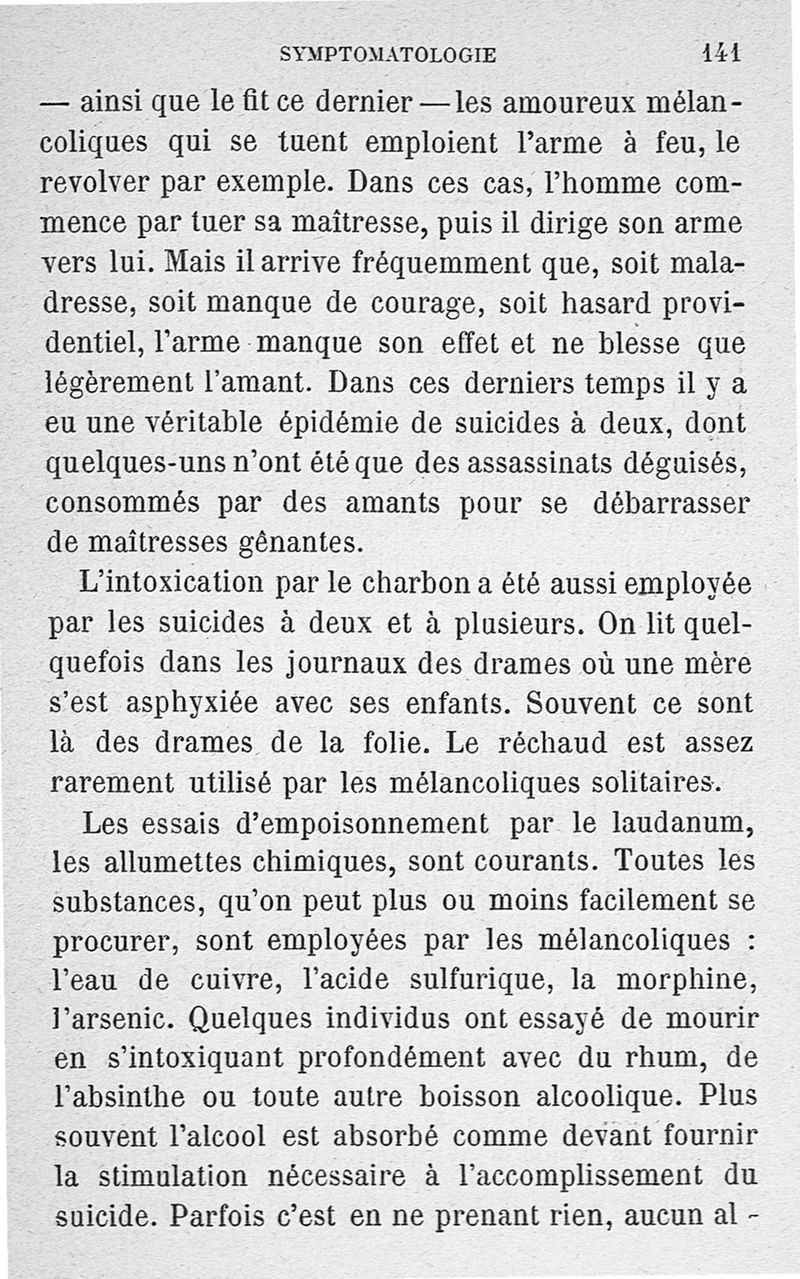 SYMPTOMATOLOGIE 141

— ainsi que le fit ce dernier — les amoureux mélancoliques qui se tuent emploient l'arme à feu, le revolver par exemple. Dans ces cas, l'homme commence par tuer sa maîtresse, puis il dirige son arme vers lui. Mais il arrive fréquemment que, soit maladresse, soit manque de courage, soit hasard providentiel, l'arme manque son effet et ne blesse que légèrement l'amant. Dans ces derniers temps il y a eu une véritable épidémie de suicides à deux, dont quelques-uns n'ont été que des assassinats déguisés, consommés par des amants pour se débarrasser de maîtresses gênantes.

L'intoxication par le charbon a été aussi employée par les suicides à deux et à plusieurs. On lit quelquefois dans les journaux des drames où une mère s'est asphyxiée avec ses enfants. Souvent ce sont là des drames de la folie. Le réchaud est assez rarement utilisé par les mélancoliques solitaires.

Les essais d'empoisonnement par le laudanum, les allumettes chimiques, sont courants. Toutes les substances, qu'on peut plus ou moins facilement se procurer, sont employées par les mélancoliques : l'eau de cuivre, l'acide sulfurique, la morphine, l'arsenic. Quelques individus ont essayé de mourir en s'intoxiquant profondément avec du rhum, de l'absinthe ou toute autre boisson alcoolique. Plus souvent l'alcool est absorbé comme devant fournir la stimulation nécessaire à l'accomplissement du suicide. Parfois c'est en ne prenant rien, aucun al-